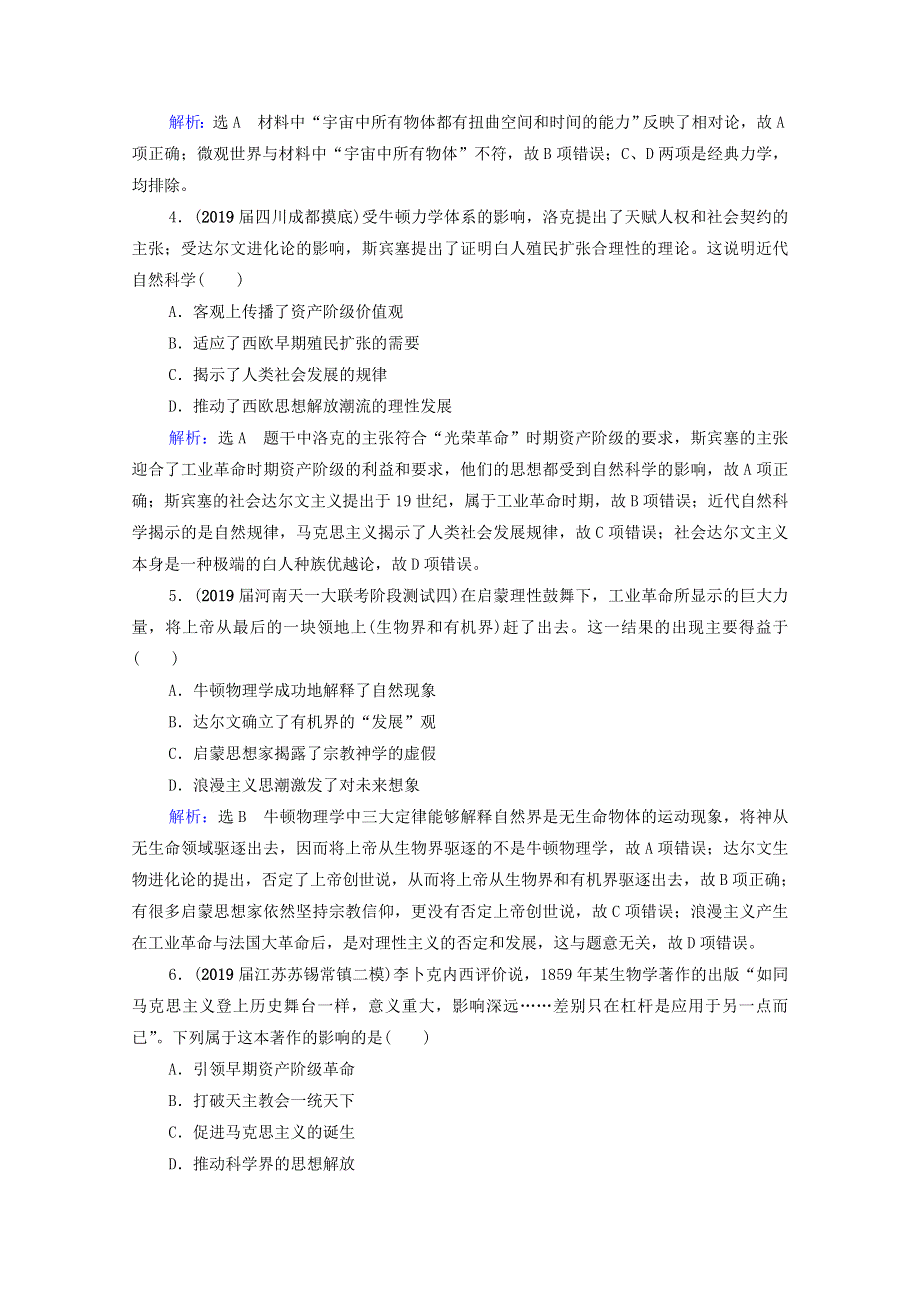 解析：选 A　材料中“宇宙中所有物体都有扭曲空间和时间的能力”反映了相对论，故 A 项正确；微观世界与材料中“宇宙中所有物体”不符，故 B 项错误；C、D 两项是经典力学，均排除。

4．(2019 届四川成都摸底)受牛顿力学体系的影响，洛克提出了天赋人权和社会契约的主张；受达尔文进化论的影响，斯宾塞提出了证明白人殖民扩张合理性的理论。这说明近代自然科学(　　)

A．客观上传播了资产阶级价值观

B．适应了西欧早期殖民扩张的需要

C．揭示了人类社会发展的规律

D．推动了西欧思想解放潮流的理性发展

解析：选 A　题干中洛克的主张符合“光荣革命”时期资产阶级的要求，斯宾塞的主张迎合了工业革命时期资产阶级的利益和要求，他们的思想都受到自然科学的影响，故 A 项正确；斯宾塞的社会达尔文主义提出于 19 世纪，属于工业革命时期，故 B 项错误；近代自然科学揭示的是自然规律，马克思主义揭示了人类社会发展规律，故 C 项错误；社会达尔文主义本身是一种极端的白人种族优越论，故 D 项错误。

5．(2019 届河南天一大联考阶段测试四)在启蒙理性鼓舞下，工业革命所显示的巨大力量，将上帝从最后的一块领地上(生物界和有机界)赶了出去。这一结果的出现主要得益于(　　)

A．牛顿物理学成功地解释了自然现象

B．达尔文确立了有机界的“发展”观

C．启蒙思想家揭露了宗教神学的虚假

D．浪漫主义思潮激发了对未来想象

解析：选 B　牛顿物理学中三大定律能够解释自然界是无生命物体的运动现象，将神从无生命领域驱逐出去，因而将上帝从生物界驱逐的不是牛顿物理学，故 A 项错误；达尔文生物进化论的提出，否定了上帝创世说，从而将上帝从生物界和有机界驱逐出去，故 B 项正确；有很多启蒙思想家依然坚持宗教信仰，更没有否定上帝创世说，故 C 项错误；浪漫主义产生在工业革命与法国大革命后，是对理性主义的否定和发展，这与题意无关，故 D 项错误。

6．(2019 届江苏苏锡常镇二模)李卜克内西评价说，1859 年某生物学著作的出版“如同马克思主义登上历史舞台一样，意义重大，影响深远……差别只在杠杆是应用于另一点而已”。下列属于这本著作的影响的是(　　)

A．引领早期资产阶级革命

B．打破天主教会一统天下

C．促进马克思主义的诞生

D．推动科学界的思想解放